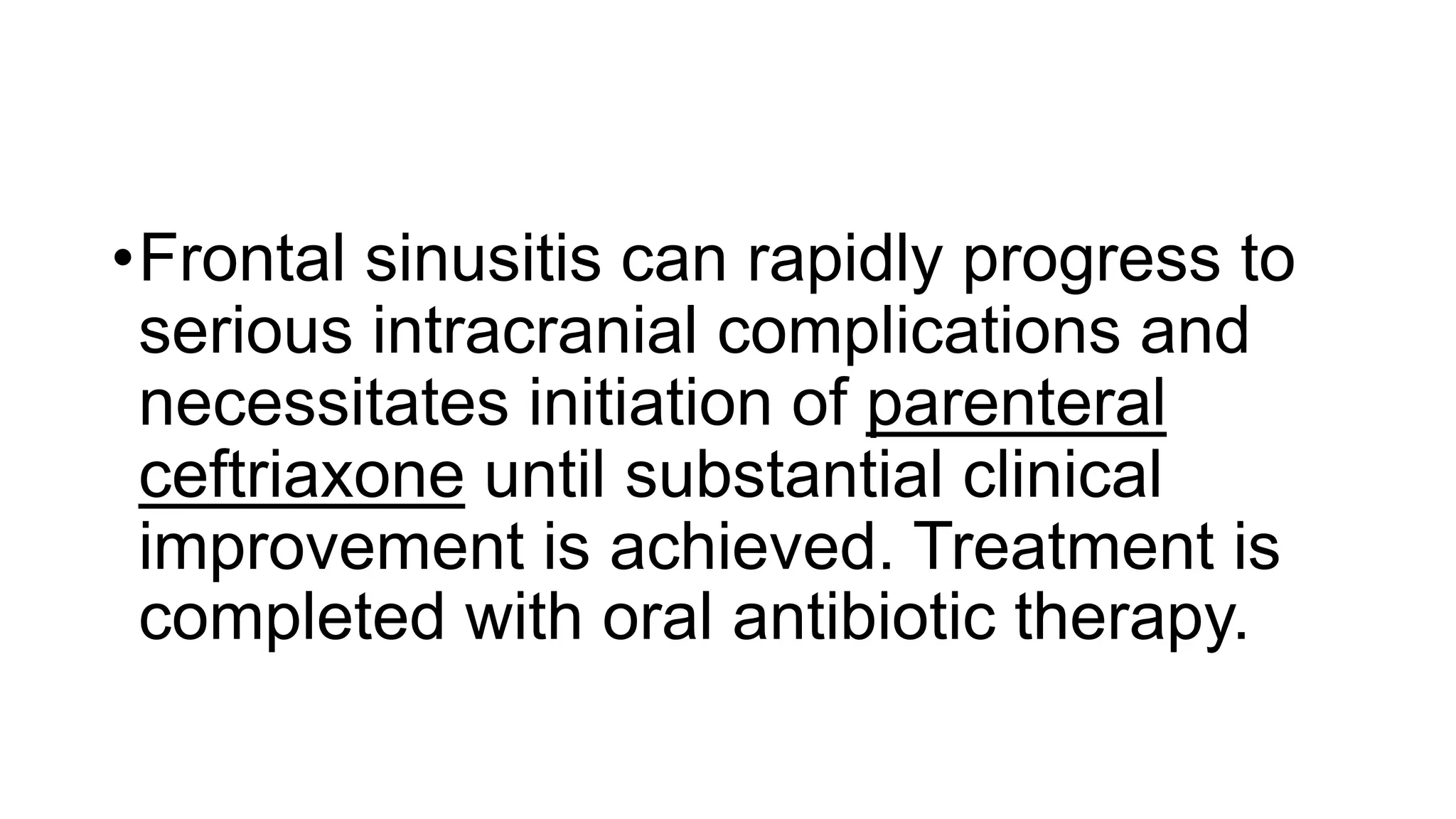 • Frontal sinusitis can rapidly progress to serious intracranial complications and necessitates initiation of parenteral ceftriaxone until substantial clinical improvement is achieved. Treatment is completed with oral antibiotic therapy.